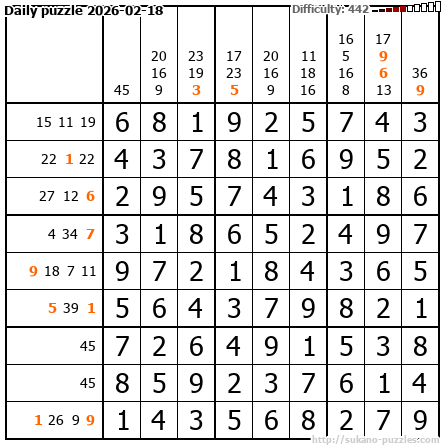 Daily puzzle 2026-02-18

Difficulty: 442

|  | 45 | 20 16 9 | 23 19 3 | 17 23 5 | 20 16 9 | 11 18 16 | 16 5 16 8 | 17 9 6 13 | 36 9 |
|---|---|---|---|---|---|---|---|---|---|
| 15 11 19 | 6 | 8 | 1 | 9 | 2 | 5 | 7 | 4 | 3 |
| 22 1 22 | 4 | 3 | 7 | 8 | 1 | 6 | 9 | 5 | 2 |
| 27 12 6 | 2 | 9 | 5 | 7 | 4 | 3 | 1 | 8 | 6 |
| 4 34 7 | 3 | 1 | 8 | 6 | 5 | 2 | 4 | 9 | 7 |
| 9 18 7 11 | 9 | 7 | 2 | 1 | 8 | 4 | 3 | 6 | 5 |
| 5 39 1 | 5 | 6 | 4 | 3 | 7 | 9 | 8 | 2 | 1 |
| 45 | 7 | 2 | 6 | 4 | 9 | 1 | 5 | 3 | 8 |
| 45 | 8 | 5 | 9 | 2 | 3 | 7 | 6 | 1 | 4 |
| 1 26 9 9 | 1 | 4 | 3 | 5 | 6 | 8 | 2 | 7 | 9 |

http://sukano-puzzles.com